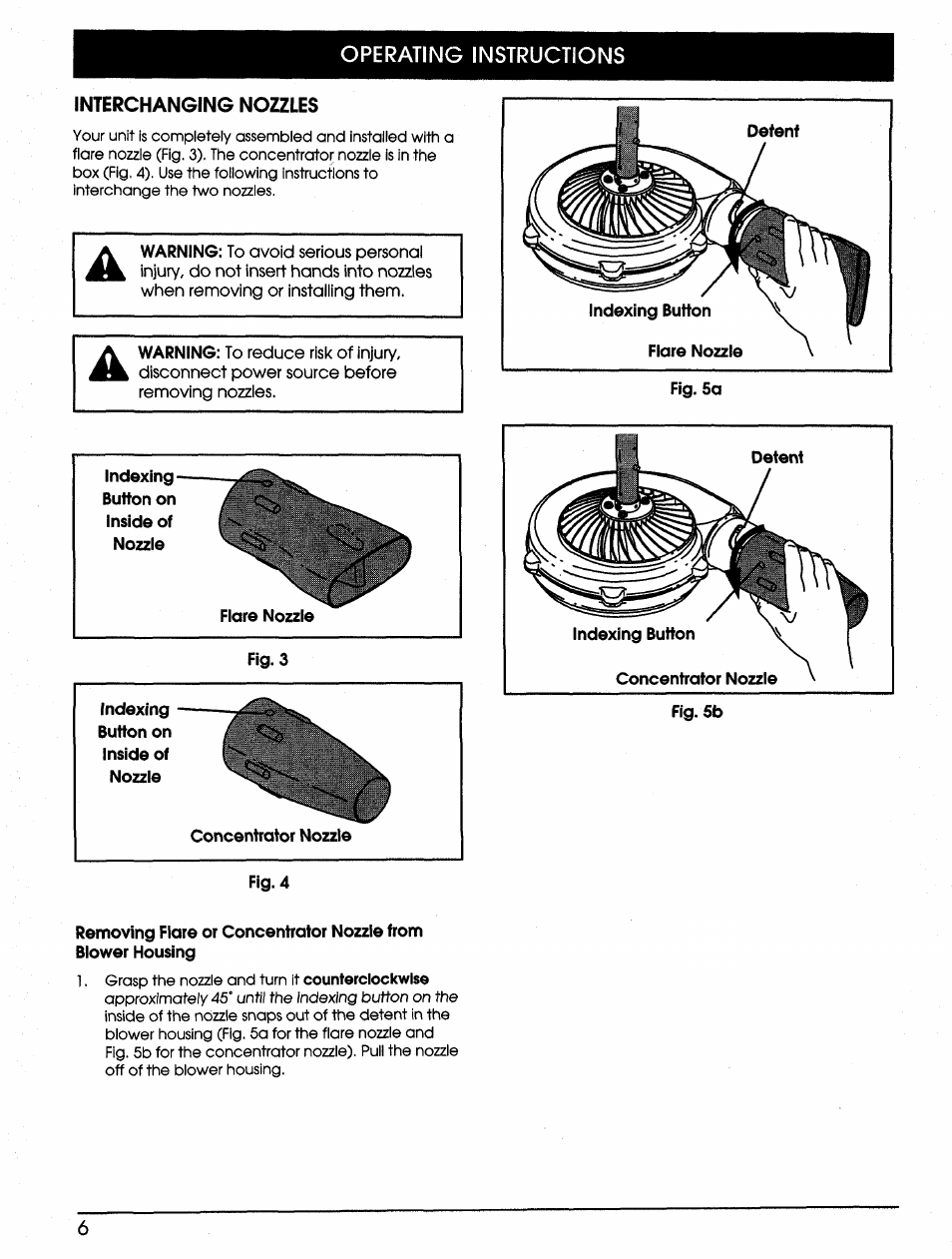 OPERATING INSTRUCTIONS

INTERCHANGING NOZZLES

Your unit is completely assembled and installed with a flare nozzle (Fig. 3). The concentrator nozzle is in the box (Fig. 4). Use the following instructions to interchange the two nozzles.

WARNING: To avoid serious personal injury, do not insert hands into nozzles when removing or installing them.

WARNING: To reduce risk of injury, disconnect power source before removing nozzles.

Indexing Button on Inside of Nozzle

Flare Nozzle

Fig. 3

Indexing Button on Inside of Nozzle

Concentrator Nozzle

Fig. 4

Removing Flare or Concentrator Nozzle from Blower Housing

1. Grasp the nozzle and turn it counterclockwise approximately 45° until the indexing button on the inside of the nozzle snaps out of the detent in the blower housing (Fig. 5a for the flare nozzle and Fig. 5b for the concentrator nozzle). Pull the nozzle off of the blower housing.

Detent

Indexing Button

Flare Nozzle

Fig. 5a

Detent

Indexing Button

Concentrator Nozzle

Fig. 5b

6